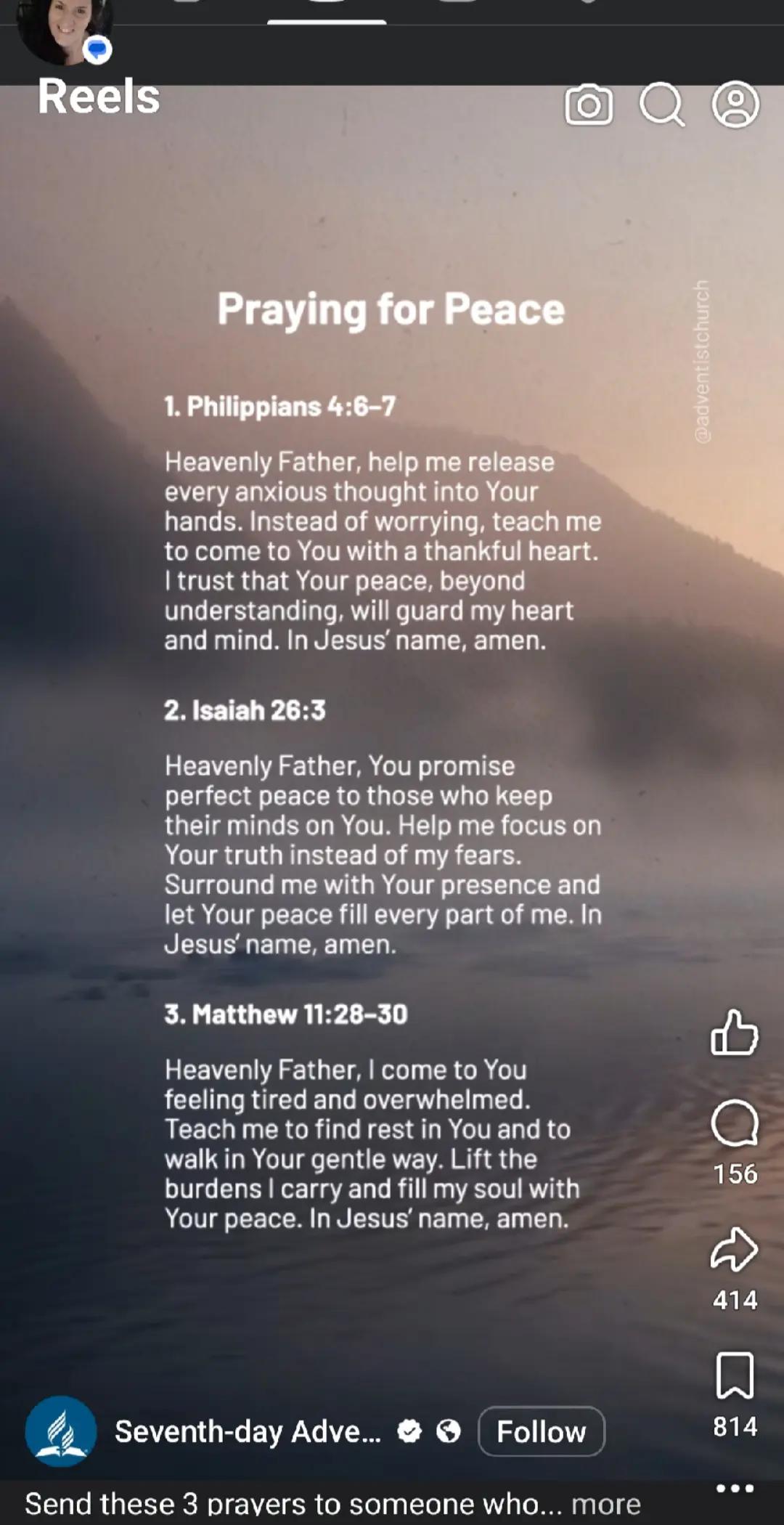 Reels

@adventistchurch

Praying for Peace

1. Philippians 4:6–7

Heavenly Father, help me release every anxious thought into Your hands. Instead of worrying, teach me to come to You with a thankful heart. I trust that Your peace, beyond understanding, will guard my heart and mind. In Jesus' name, amen.

2. Isaiah 26:3

Heavenly Father, You promise perfect peace to those who keep their minds on You. Help me focus on Your truth instead of my fears. Surround me with Your presence and let Your peace fill every part of me. In Jesus' name, amen.

3. Matthew 11:28–30

Heavenly Father, I come to You feeling tired and overwhelmed. Teach me to find rest in You and to walk in Your gentle way. Lift the burdens I carry and fill my soul with Your peace. In Jesus' name, amen.

156

414

814

Seventh-day Adve...

Follow

Send these 3 prayers to someone who... more